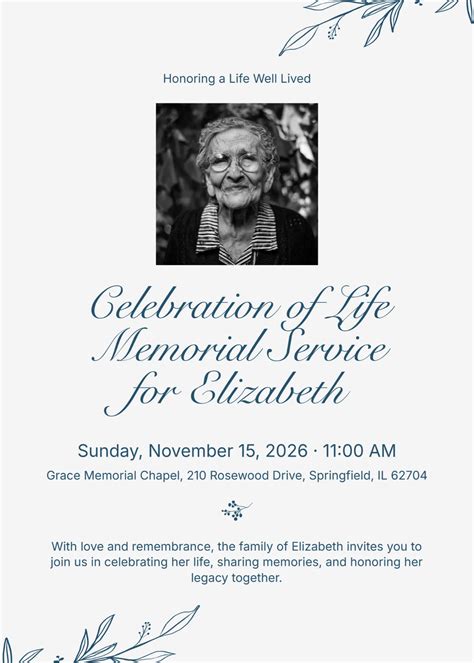 Honoring a Life Well Lived

Celebration of Life Memorial Service for Elizabeth

Sunday, November 15, 2026 · 11:00 AM

Grace Memorial Chapel, 210 Rosewood Drive, Springfield, IL 62704

With love and remembrance, the family of Elizabeth invites you to join us in celebrating her life, sharing memories, and honoring her legacy together.